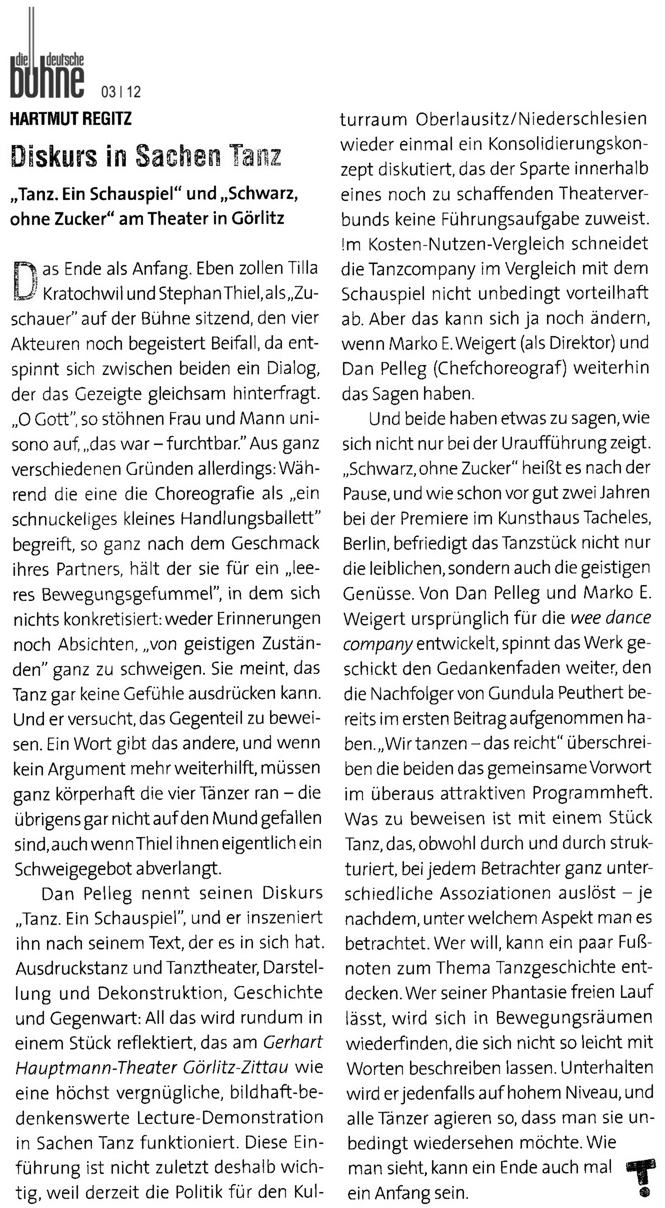 die deutsche bühne 03 | 12

HARTMUT REGITZ

Diskurs in Sachen Tanz

„Tanz. Ein Schauspiel" und „Schwarz, ohne Zucker" am Theater in Görlitz

Das Ende als Anfang. Eben zollen Tilla Kratochwil und Stephan Thiel, als „Zuschauer" auf der Bühne sitzend, den vier Akteuren noch begeistert Beifall, da entspinnt sich zwischen beiden ein Dialog, der das Gezeigte gleichsam hinterfragt. „O Gott", so stöhnen Frau und Mann unisono auf, „das war – furchtbar." Aus ganz verschiedenen Gründen allerdings: Während die eine die Choreografie als „ein schnuckeliges kleines Handlungsballett" begreift, so ganz nach dem Geschmack ihres Partners, hält der sie für ein „leeres Bewegungsgefummel", in dem sich nichts konkretisiert: weder Erinnerungen noch Absichten, „von geistigen Zuständen" ganz zu schweigen. Sie meint, das Tanz gar keine Gefühle ausdrücken kann. Und er versucht, das Gegenteil zu beweisen. Ein Wort gibt das andere, und wenn kein Argument mehr weiterhilft, müssen ganz körperhaft die vier Tänzer ran – die übrigens gar nicht auf den Mund gefallen sind, auch wenn Thiel ihnen eigentlich ein Schweigegebot abverlangt.

Dan Pelleg nennt seinen Diskurs „Tanz. Ein Schauspiel", und er inszeniert ihn nach seinem Text, der es in sich hat. Ausdruckstanz und Tanztheater, Darstellung und Dekonstruktion, Geschichte und Gegenwart: All das wird rundum in einem Stück reflektiert, das am Gerhart Hauptmann-Theater Görlitz-Zittau wie eine höchst vergnügliche, bildhaft-bedenkenswerte Lecture-Demonstration in Sachen Tanz funktioniert. Diese Einführung ist nicht zuletzt deshalb wichtig, weil derzeit die Politik für den Kulturraum Oberlausitz/Niederschlesien wieder einmal ein Konsolidierungskonzept diskutiert, das der Sparte innerhalb eines noch zu schaffenden Theaterverbunds keine Führungsaufgabe zuweist. !m Kosten-Nutzen-Vergleich schneidet die Tanzcompany im Vergleich mit dem Schauspiel nicht unbedingt vorteilhaft ab. Aber das kann sich ja noch ändern, wenn Marko E. Weigert (als Direktor) und Dan Pelleg (Chefchoreograf) weiterhin das Sagen haben.

Und beide haben etwas zu sagen, wie sich nicht nur bei der Uraufführung zeigt. „Schwarz, ohne Zucker" heißt es nach der Pause, und wie schon vor gut zwei Jahren bei der Premiere im Kunsthaus Tacheles, Berlin, befriedigt das Tanzstück nicht nur die leiblichen, sondern auch die geistigen Genüsse. Von Dan Pelleg und Marko E. Weigert ursprünglich für die wee dance company entwickelt, spinnt das Werk geschickt den Gedankenfaden weiter, den die Nachfolger von Gundula Peuthert bereits im ersten Beitrag aufgenommen haben. „Wir tanzen – das reicht" überschreiben die beiden das gemeinsame Vorwort im überaus attraktiven Programmheft. Was zu beweisen ist mit einem Stück Tanz, das, obwohl durch und durch strukturiert, bei jedem Betrachter ganz unterschiedliche Assoziationen auslöst – je nachdem, unter welchem Aspekt man es betrachtet. Wer will, kann ein paar Fußnoten zum Thema Tanzgeschichte entdecken. Wer seiner Phantasie freien Lauf lässt, wird sich in Bewegungsräumen wiederfinden, die sich nicht so leicht mit Worten beschreiben lassen. Unterhalten wird er jedenfalls auf hohem Niveau, und alle Tänzer agieren so, dass man sie unbedingt wiedersehen möchte. Wie man sieht, kann ein Ende auch mal ein Anfang sein.